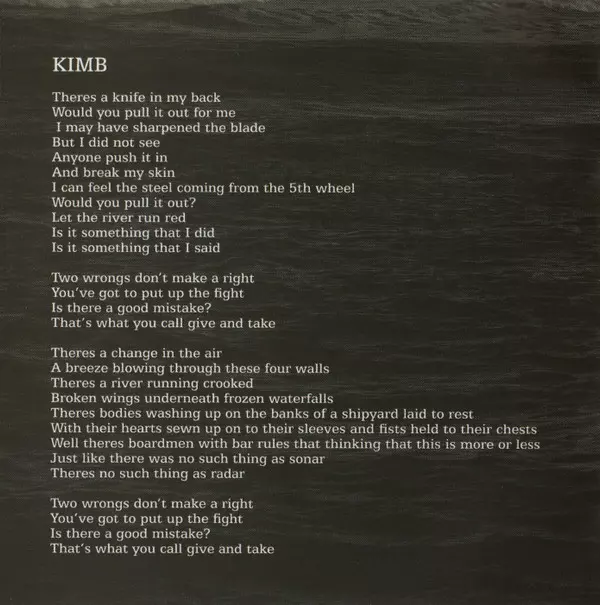 KIMB

Theres a knife in my back
Would you pull it out for me
I may have sharpened the blade
But I did not see
Anyone push it in
And break my skin
I can feel the steel coming from the 5th wheel
Would you pull it out?
Let the river run red
Is it something that I did
Is it something that I said

Two wrongs don't make a right
You've got to put up the fight
Is there a good mistake?
That's what you call give and take

Theres a change in the air
A breeze blowing through these four walls
Theres a river running crooked
Broken wings underneath frozen waterfalls
Theres bodies washing up on the banks of a shipyard laid to rest
With their hearts sewn up on to their sleeves and fists held to their chests
Well theres boardmen with bar rules that thinking that this is more or less
Just like there was no such thing as sonar
Theres no such thing as radar

Two wrongs don't make a right
You've got to put up the fight
Is there a good mistake?
That's what you call give and take